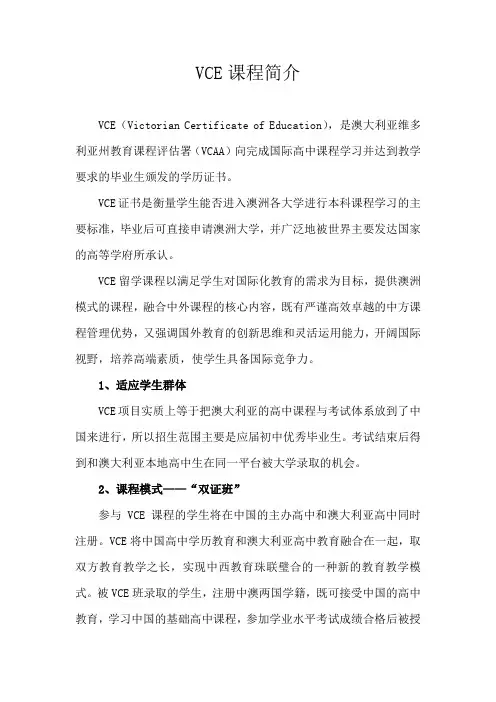 VCE 课程简介

VCE（Victorian Certificate of Education），是澳大利亚维多利亚州教育课程评估署（VCAA）向完成国际高中课程学习并达到教学要求的毕业生颁发的学历证书。

VCE 证书是衡量学生能否进入澳洲各大学进行本科课程学习的主要标准，毕业后可直接申请澳洲大学，并广泛地被世界主要发达国家的高等学府所承认。

VCE 留学课程以满足学生对国际化教育的需求为目标，提供澳洲模式的课程，融合中外课程的核心内容，既有严谨高效卓越的中方课程管理优势，又强调国外教育的创新思维和灵活运用能力，开阔国际视野，培养高端素质，使学生具备国际竞争力。

1、适应学生群体

VCE 项目实质上等于把澳大利亚的高中课程与考试体系放到了中国来进行，所以招生范围主要是应届初中优秀毕业生。考试结束后得到和澳大利亚本地高中生在同一平台被大学录取的机会。

2、课程模式——“双证班”

参与 VCE 课程的学生将在中国的主办高中和澳大利亚高中同时注册。VCE 将中国高中学历教育和澳大利亚高中教育融合在一起，取双方教育教学之长，实现中西教育珠联璧合的一种新的教育教学模式。被 VCE 班录取的学生，注册中澳两国学籍，既可接受中国的高中教育，学习中国的基础高中课程，参加学业水平考试成绩合格后被授